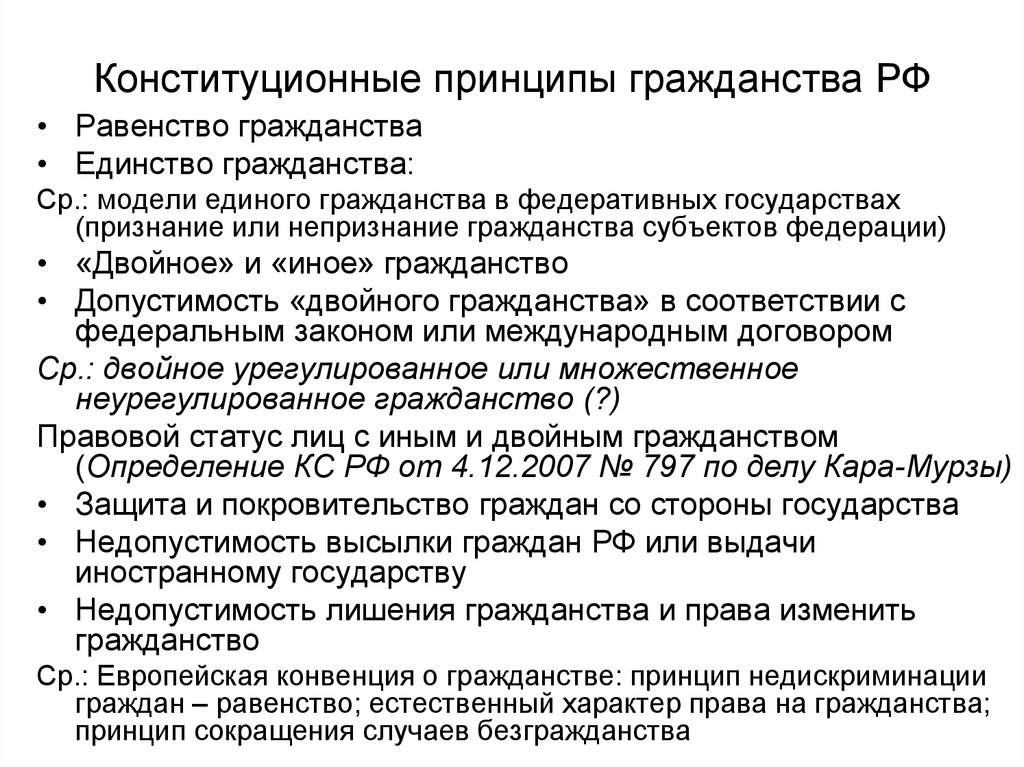 Конституционные принципы гражданства РФ

• Равенство гражданства
• Единство гражданства:

Ср.: модели единого гражданства в федеративных государствах (признание или непризнание гражданства субъектов федерации)

• «Двойное» и «иное» гражданство
• Допустимость «двойного гражданства» в соответствии с федеральным законом или международным договором

Ср.: двойное урегулированное или множественное неурегулированное гражданство (?)

Правовой статус лиц с иным и двойным гражданством (Определение КС РФ от 4.12.2007 № 797 по делу Кара-Мурзы)

• Защита и покровительство граждан со стороны государства
• Недопустимость высылки граждан РФ или выдачи иностранному государству
• Недопустимость лишения гражданства и права изменить гражданство

Ср.: Европейская конвенция о гражданстве: принцип недискриминации граждан – равенство; естественный характер права на гражданства; принцип сокращения случаев безгражданства